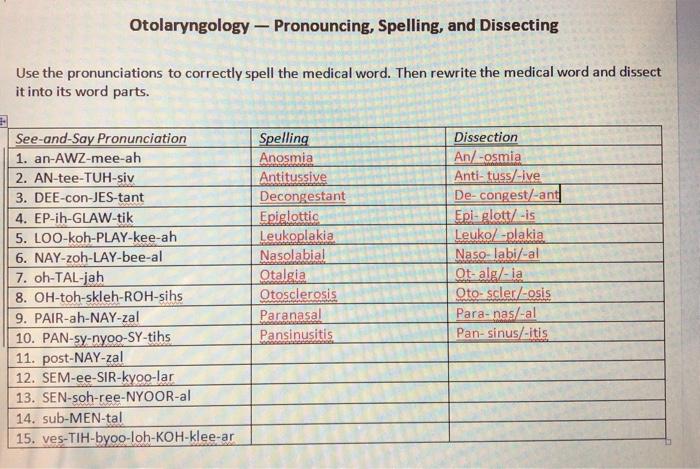 Otolaryngology — Pronouncing, Spelling, and Dissecting

Use the pronunciations to correctly spell the medical word. Then rewrite the medical word and dissect it into its word parts.

| See-and-Say Pronunciation | Spelling | Dissection |
|---|---|---|
| 1. an-AWZ-mee-ah | Anosmia | An/ -osmia |
| 2. AN-tee-TUH-siv | Antitussive | Anti- tuss/-ive |
| 3. DEE-con-JES-tant | Decongestant | De- congest/-ant |
| 4. EP-ih-GLAW-tik | Epiglottic | Epi- glott/ -is |
| 5. LOO-koh-PLAY-kee-ah | Leukoplakia | Leuko/ -plakia |
| 6. NAY-zoh-LAY-bee-al | Nasolabial | Naso- labi/-al |
| 7. oh-TAL-jah | Otalgia | Ot- alg/- ia |
| 8. OH-toh-skleh-ROH-sihs | Otosclerosis | Oto- scler/-osis |
| 9. PAIR-ah-NAY-zal | Paranasal | Para- nas/-al |
| 10. PAN-sy-nyoo-SY-tihs | Pansinusitis | Pan- sinus/-itis |
| 11. post-NAY-zal | | |
| 12. SEM-ee-SIR-kyoo-lar | | |
| 13. SEN-soh-ree-NYOOR-al | | |
| 14. sub-MEN-tal | | |
| 15. ves-TIH-byoo-loh-KOH-klee-ar | | |